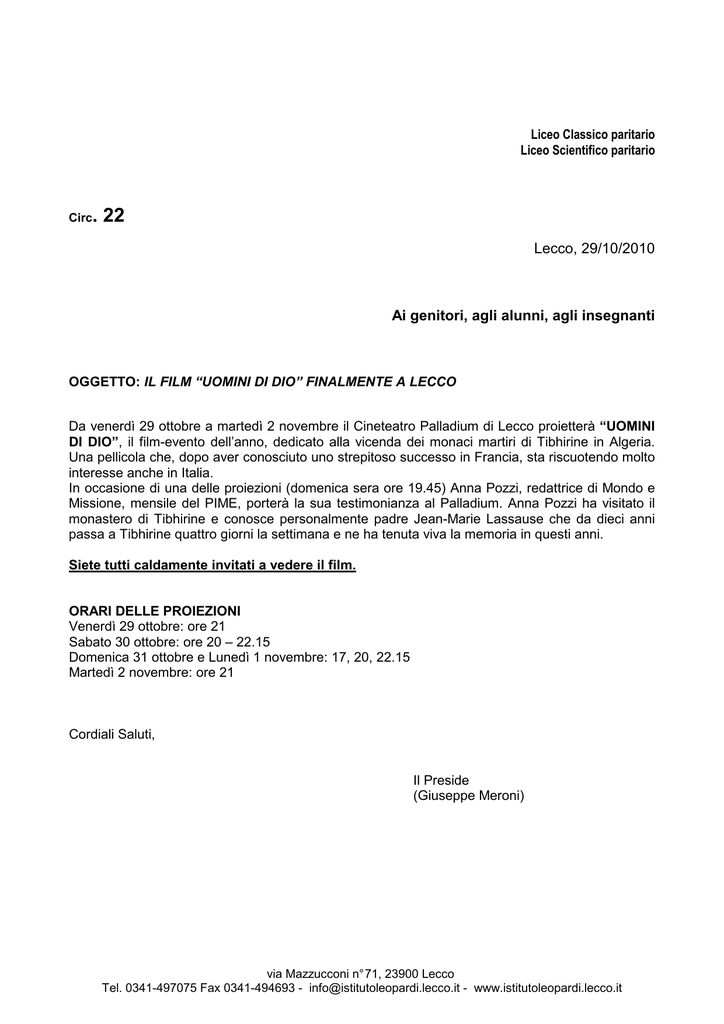 Liceo Classico paritario
Liceo Scientifico paritario

Circ. 22

Lecco, 29/10/2010

Ai genitori, agli alunni, agli insegnanti

OGGETTO: IL FILM "UOMINI DI DIO" FINALMENTE A LECCO

Da venerdì 29 ottobre a martedì 2 novembre il Cineteatro Palladium di Lecco proietterà "UOMINI DI DIO", il film-evento dell'anno, dedicato alla vicenda dei monaci martiri di Tibhirine in Algeria. Una pellicola che, dopo aver conosciuto uno strepitoso successo in Francia, sta riscuotendo molto interesse anche in Italia.
In occasione di una delle proiezioni (domenica sera ore 19.45) Anna Pozzi, redattrice di Mondo e Missione, mensile del PIME, porterà la sua testimonianza al Palladium. Anna Pozzi ha visitato il monastero di Tibhirine e conosce personalmente padre Jean-Marie Lassause che da dieci anni passa a Tibhirine quattro giorni la settimana e ne ha tenuta viva la memoria in questi anni.

Siete tutti caldamente invitati a vedere il film.

ORARI DELLE PROIEZIONI
Venerdì 29 ottobre: ore 21
Sabato 30 ottobre: ore 20 – 22.15
Domenica 31 ottobre e Lunedì 1 novembre: 17, 20, 22.15
Martedì 2 novembre: ore 21

Cordiali Saluti,

Il Preside
(Giuseppe Meroni)

via Mazzucconi n°71, 23900 Lecco
Tel. 0341-497075 Fax 0341-494693 - info@istitutoleopardi.lecco.it - www.istitutoleopardi.lecco.it